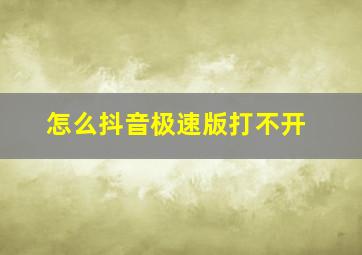 怎么抖音极速版打不开